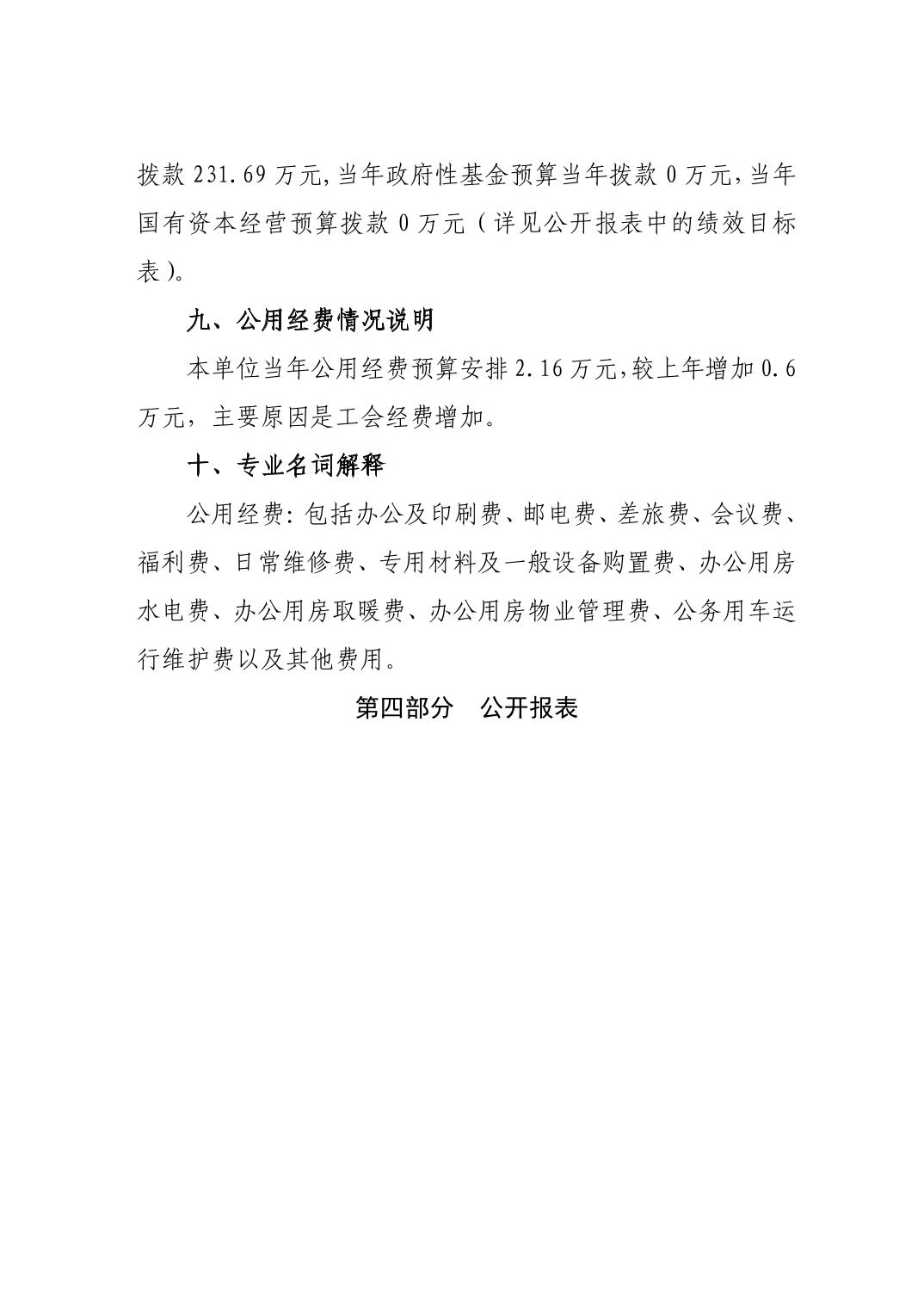 拨款 231.69 万元,当年政府性基金预算当年拨款 0 万元,当年国有资本经营预算拨款 0 万元（详见公开报表中的绩效目标表）。

九、公用经费情况说明

本单位当年公用经费预算安排 2.16 万元,较上年增加 0.6 万元，主要原因是工会经费增加。

十、专业名词解释

公用经费：包括办公及印刷费、邮电费、差旅费、会议费、福利费、日常维修费、专用材料及一般设备购置费、办公用房水电费、办公用房取暖费、办公用房物业管理费、公务用车运行维护费以及其他费用。

第四部分　公开报表